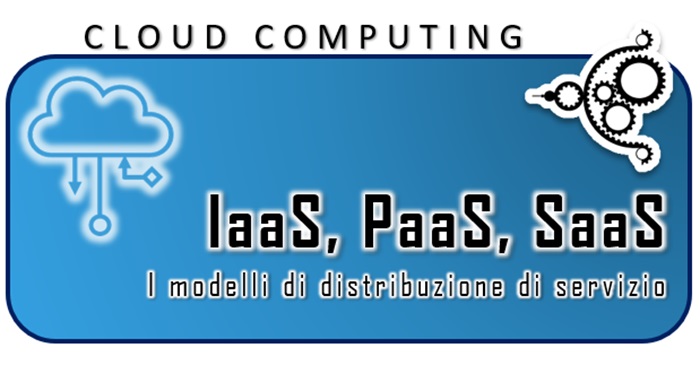 CLOUD COMPUTING

IaaS, PaaS, SaaS

I modelli di distribuzione di servizio